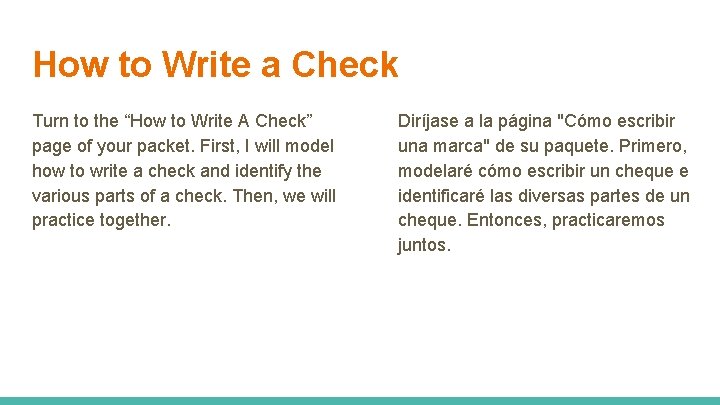 How to Write a Check

Turn to the "How to Write A Check" page of your packet. First, I will model how to write a check and identify the various parts of a check. Then, we will practice together.

Diríjase a la página "Cómo escribir una marca" de su paquete. Primero, modelaré cómo escribir un cheque e identificaré las diversas partes de un cheque. Entonces, practicaremos juntos.